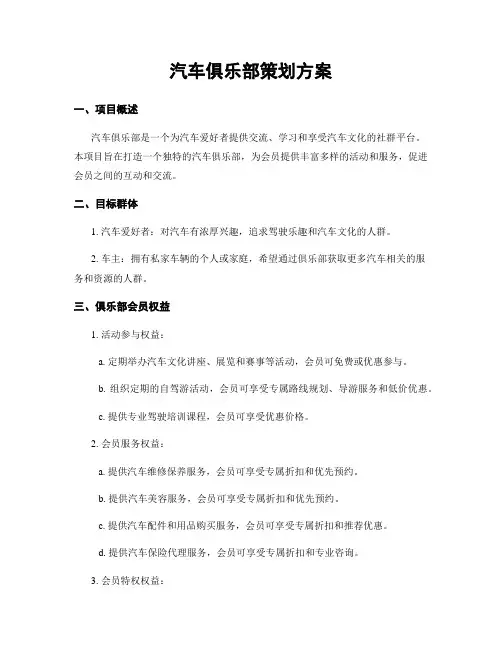 汽车俱乐部策划方案

一、项目概述

汽车俱乐部是一个为汽车爱好者提供交流、学习和享受汽车文化的社群平台。本项目旨在打造一个独特的汽车俱乐部，为会员提供丰富多样的活动和服务，促进会员之间的互动和交流。

二、目标群体

1. 汽车爱好者：对汽车有浓厚兴趣，追求驾驶乐趣和汽车文化的人群。

2. 车主：拥有私家车辆的个人或家庭，希望通过俱乐部获取更多汽车相关的服务和资源的人群。

三、俱乐部会员权益

1. 活动参与权益：

a. 定期举办汽车文化讲座、展览和赛事等活动，会员可免费或优惠参与。

b. 组织定期的自驾游活动，会员可享受专属路线规划、导游服务和低价优惠。

c. 提供专业驾驶培训课程，会员可享受优惠价格。

2. 会员服务权益：

a. 提供汽车维修保养服务，会员可享受专属折扣和优先预约。

b. 提供汽车美容服务，会员可享受专属折扣和优先预约。

c. 提供汽车配件和用品购买服务，会员可享受专属折扣和推荐优惠。

d. 提供汽车保险代理服务，会员可享受专属折扣和专业咨询。

3. 会员特权权益：